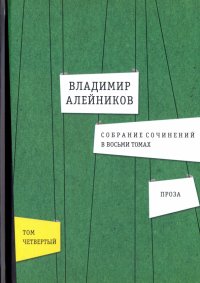 ВЛАДИМИР
АЛЕЙНИКОВ

СОБРАНИЕ СОЧИНЕНИЙ
В ВОСЬМИ ТОМАХ

ПРОЗА

ТОМ
ЧЕТВЕРТЫЙ